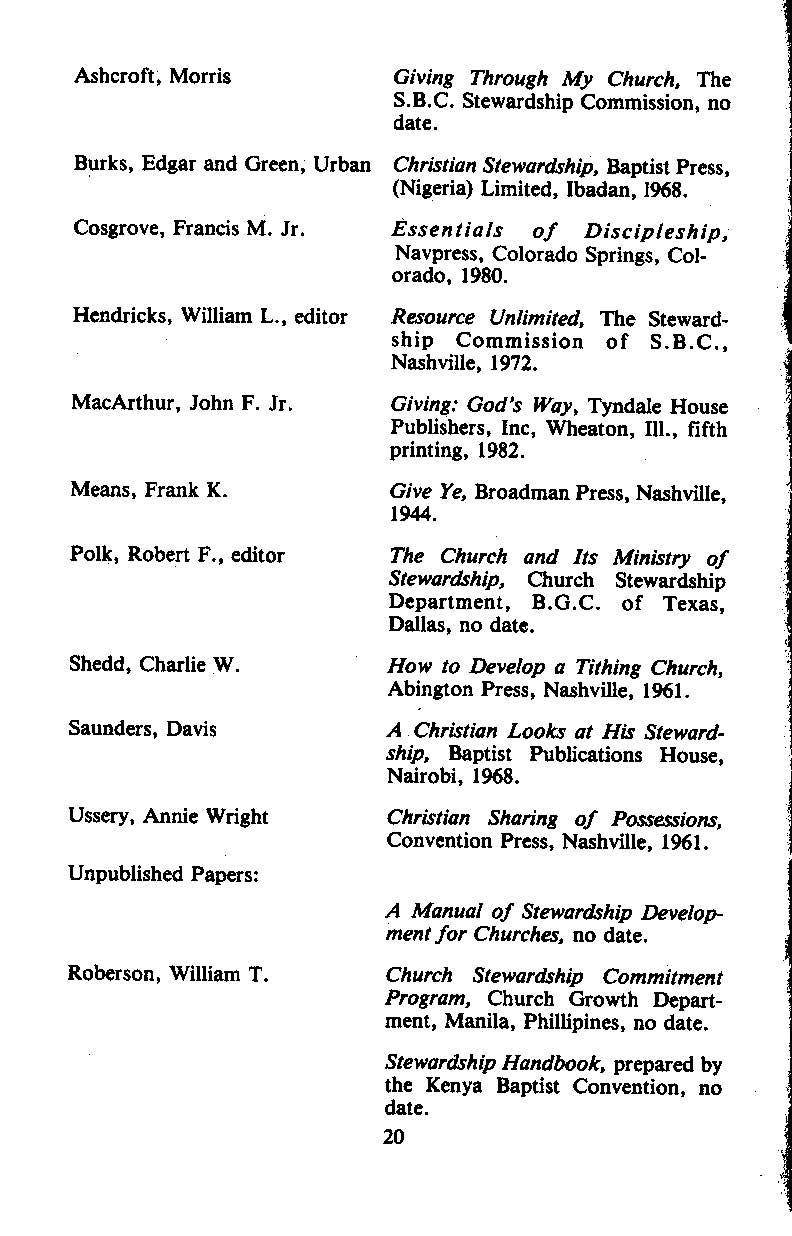 Ashcroft, Morris

Giving Through My Church, The S.B.C. Stewardship Commission, no date.

Burks, Edgar and Green, Urban

Christian Stewardship, Baptist Press, (Nigeria) Limited, Ibadan, 1968.

Cosgrove, Francis M. Jr.

Essentials of Discipleship, Navpress, Colorado Springs, Colorado, 1980.

Hendricks, William L., editor

Resource Unlimited, The Stewardship Commission of S.B.C., Nashville, 1972.

MacArthur, John F. Jr.

Giving: God's Way, Tyndale House Publishers, Inc, Wheaton, Ill., fifth printing, 1982.

Means, Frank K.

Give Ye, Broadman Press, Nashville, 1944.

Polk, Robert F., editor

The Church and Its Ministry of Stewardship, Church Stewardship Department, B.G.C. of Texas, Dallas, no date.

Shedd, Charlie W.

How to Develop a Tithing Church, Abington Press, Nashville, 1961.

Saunders, Davis

A Christian Looks at His Stewardship, Baptist Publications House, Nairobi, 1968.

Ussery, Annie Wright

Christian Sharing of Possessions, Convention Press, Nashville, 1961.

Unpublished Papers:

A Manual of Stewardship Development for Churches, no date.

Roberson, William T.

Church Stewardship Commitment Program, Church Growth Department, Manila, Phillipines, no date.

Stewardship Handbook, prepared by the Kenya Baptist Convention, no date.

20